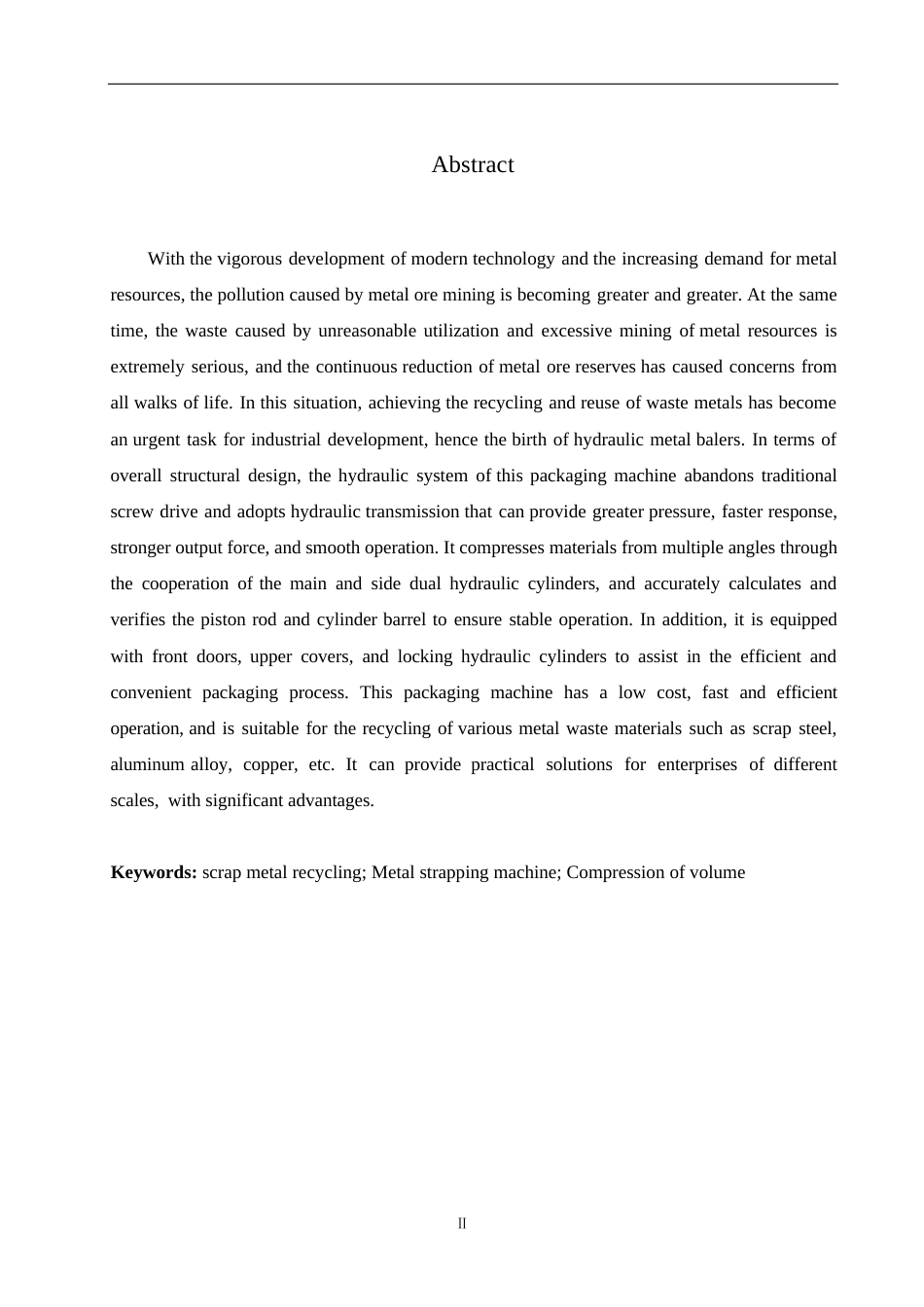 Abstract

With the vigorous development of modern technology and the increasing demand for metal resources, the pollution caused by metal ore mining is becoming greater and greater. At the same time, the waste caused by unreasonable utilization and excessive mining of metal resources is extremely serious, and the continuous reduction of metal ore reserves has caused concerns from all walks of life. In this situation, achieving the recycling and reuse of waste metals has become an urgent task for industrial development, hence the birth of hydraulic metal balers. In terms of overall structural design, the hydraulic system of this packaging machine abandons traditional screw drive and adopts hydraulic transmission that can provide greater pressure, faster response, stronger output force, and smooth operation. It compresses materials from multiple angles through the cooperation of the main and side dual hydraulic cylinders, and accurately calculates and verifies the piston rod and cylinder barrel to ensure stable operation. In addition, it is equipped with front doors, upper covers, and locking hydraulic cylinders to assist in the efficient and convenient packaging process. This packaging machine has a low cost, fast and efficient operation, and is suitable for the recycling of various metal waste materials such as scrap steel, aluminum alloy, copper, etc. It can provide practical solutions for enterprises of different scales, with significant advantages.

**Keywords:** scrap metal recycling; Metal strapping machine; Compression of volume

II